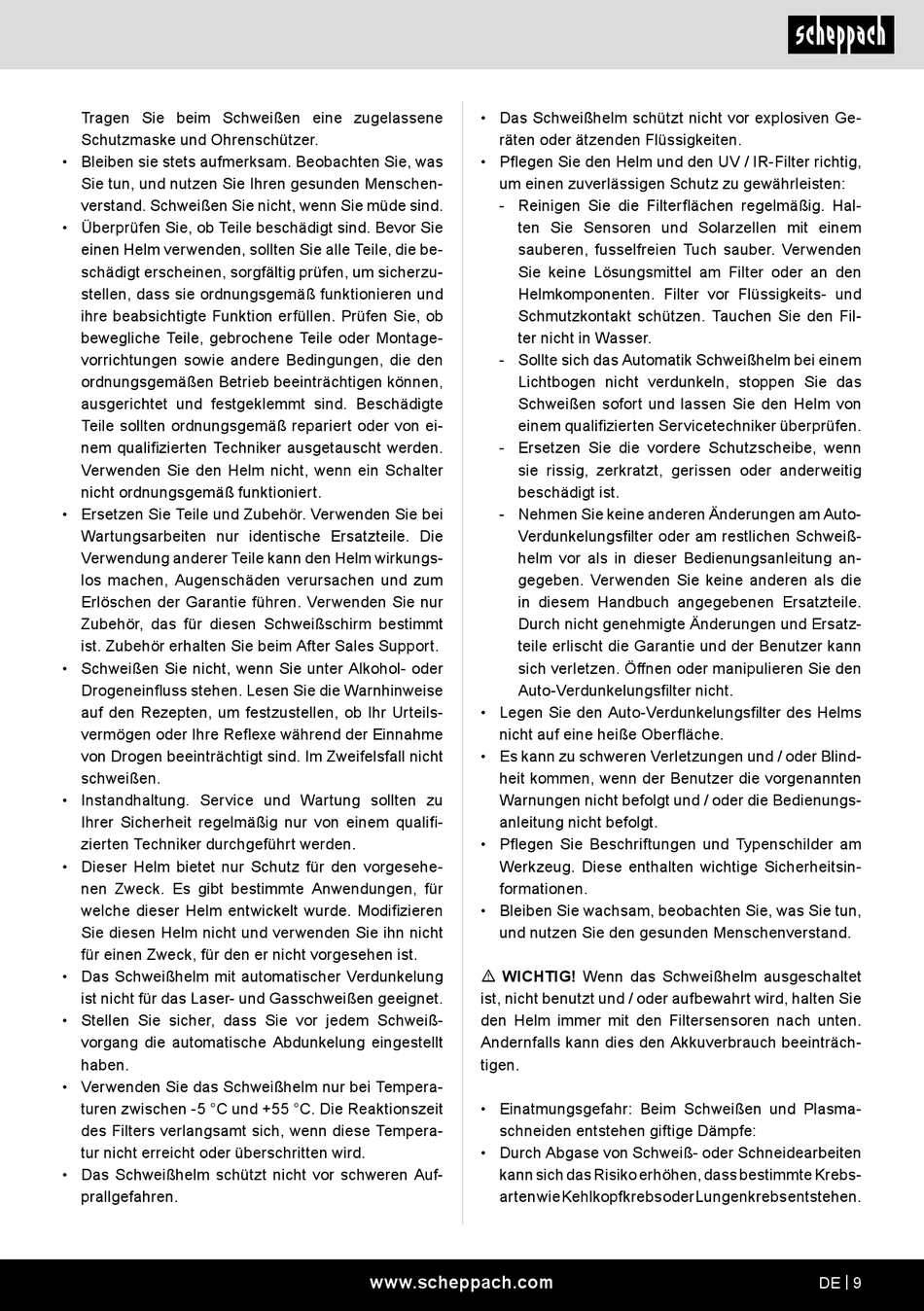 scheppach

Tragen Sie beim Schweißen eine zugelassene Schutzmaske und Ohrenschützer.
• Bleiben sie stets aufmerksam. Beobachten Sie, was Sie tun, und nutzen Sie Ihren gesunden Menschenverstand. Schweißen Sie nicht, wenn Sie müde sind.
• Überprüfen Sie, ob Teile beschädigt sind. Bevor Sie einen Helm verwenden, sollten Sie alle Teile, die beschädigt erscheinen, sorgfältig prüfen, um sicherzustellen, dass sie ordnungsgemäß funktionieren und ihre beabsichtigte Funktion erfüllen. Prüfen Sie, ob bewegliche Teile, gebrochene Teile oder Montagevorrichtungen sowie andere Bedingungen, die den ordnungsgemäßen Betrieb beeinträchtigen können, ausgerichtet und festgeklemmt sind. Beschädigte Teile sollten ordnungsgemäß repariert oder von einem qualifizierten Techniker ausgetauscht werden. Verwenden Sie den Helm nicht, wenn ein Schalter nicht ordnungsgemäß funktioniert.
• Ersetzen Sie Teile und Zubehör. Verwenden Sie bei Wartungsarbeiten nur identische Ersatzteile. Die Verwendung anderer Teile kann den Helm wirkungslos machen, Augenschäden verursachen und zum Erlöschen der Garantie führen. Verwenden Sie nur Zubehör, das für diesen Schweißschirm bestimmt ist. Zubehör erhalten Sie beim After Sales Support.
• Schweißen Sie nicht, wenn Sie unter Alkohol- oder Drogeneinfluss stehen. Lesen Sie die Warnhinweise auf den Rezepten, um festzustellen, ob Ihr Urteilsvermögen oder Ihre Reflexe während der Einnahme von Drogen beeinträchtigt sind. Im Zweifelsfall nicht schweißen.
• Instandhaltung. Service und Wartung sollten zu Ihrer Sicherheit regelmäßig nur von einem qualifizierten Techniker durchgeführt werden.
• Dieser Helm bietet nur Schutz für den vorgesehenen Zweck. Es gibt bestimmte Anwendungen, für welche dieser Helm entwickelt wurde. Modifizieren Sie diesen Helm nicht und verwenden Sie ihn nicht für einen Zweck, für den er nicht vorgesehen ist.
• Das Schweißhelm mit automatischer Verdunkelung ist nicht für das Laser- und Gasschweißen geeignet.
• Stellen Sie sicher, dass Sie vor jedem Schweißvorgang die automatische Abdunkelung eingestellt haben.
• Verwenden Sie das Schweißhelm nur bei Temperaturen zwischen -5 °C und +55 °C. Die Reaktionszeit des Filters verlangsamt sich, wenn diese Temperatur nicht erreicht oder überschritten wird.
• Das Schweißhelm schützt nicht vor schweren Aufprallgefahren.
• Das Schweißhelm schützt nicht vor explosiven Geräten oder ätzenden Flüssigkeiten.
• Pflegen Sie den Helm und den UV / IR-Filter richtig, um einen zuverlässigen Schutz zu gewährleisten:
- Reinigen Sie die Filterflächen regelmäßig. Halten Sie Sensoren und Solarzellen mit einem sauberen, fusselfreien Tuch sauber. Verwenden Sie keine Lösungsmittel am Filter oder an den Helmkomponenten. Filter vor Flüssigkeits- und Schmutzkontakt schützen. Tauchen Sie den Filter nicht in Wasser.
- Sollte sich das Automatik Schweißhelm bei einem Lichtbogen nicht verdunkeln, stoppen Sie das Schweißen sofort und lassen Sie den Helm von einem qualifizierten Servicetechniker überprüfen.
- Ersetzen Sie die vordere Schutzscheibe, wenn sie rissig, zerkratzt, gerissen oder anderweitig beschädigt ist.
- Nehmen Sie keine anderen Änderungen am Auto-Verdunkelungsfilter oder am restlichen Schweißhelm vor als in dieser Bedienungsanleitung angegeben. Verwenden Sie keine anderen als die in diesem Handbuch angegebenen Ersatzteile. Durch nicht genehmigte Änderungen und Ersatzteile erlischt die Garantie und der Benutzer kann sich verletzen. Öffnen oder manipulieren Sie den Auto-Verdunkelungsfilter nicht.
• Legen Sie den Auto-Verdunkelungsfilter des Helms nicht auf eine heiße Oberfläche.
• Es kann zu schweren Verletzungen und / oder Blindheit kommen, wenn der Benutzer die vorgenannten Warnungen nicht befolgt und / oder die Bedienungsanleitung nicht befolgt.
• Pflegen Sie Beschriftungen und Typenschilder am Werkzeug. Diese enthalten wichtige Sicherheitsinformationen.
• Bleiben Sie wachsam, beobachten Sie, was Sie tun, und nutzen Sie den gesunden Menschenverstand.

⚠ WICHTIG! Wenn das Schweißhelm ausgeschaltet ist, nicht benutzt und / oder aufbewahrt wird, halten Sie den Helm immer mit den Filtersensoren nach unten. Andernfalls kann dies den Akkuverbrauch beeinträchtigen.

• Einatmungsgefahr: Beim Schweißen und Plasmaschneiden entstehen giftige Dämpfe:
• Durch Abgase von Schweiß- oder Schneidearbeiten kann sich das Risiko erhöhen, dass bestimmte Krebsarten wie Kehlkopfkrebs oder Lungenkrebs entstehen.

www.scheppach.com
DE | 9